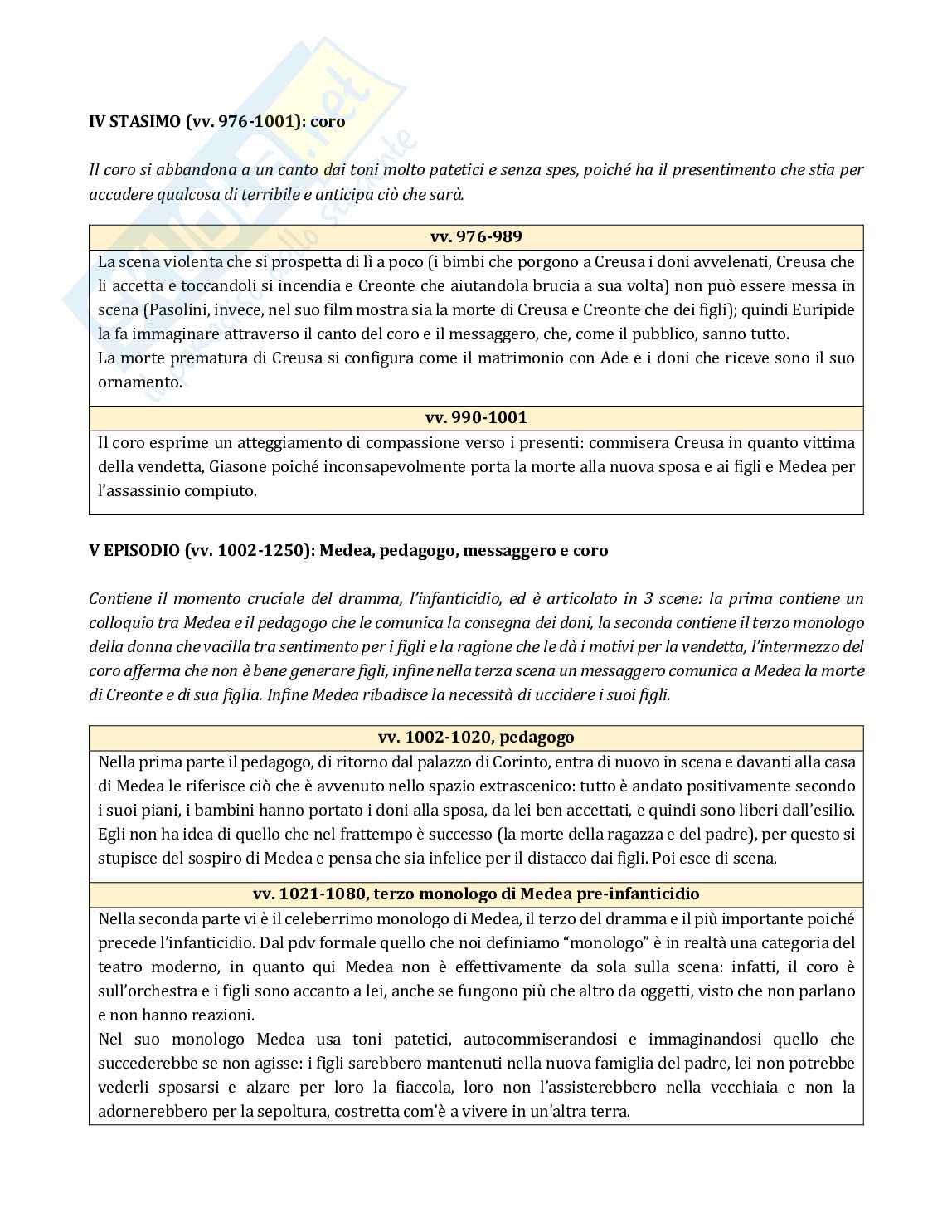 IV STASIMO (vv. 976-1001): coro

Il coro si abbandona a un canto dai toni molto patetici e senza spes, poiché ha il presentimento che stia per accadere qualcosa di terribile e anticipa ciò che sarà.

| vv. 976-989 |
|---|
| La scena violenta che si prospetta di lì a poco (i bimbi che porgono a Creusa i doni avvelenati, Creusa che li accetta e toccandoli si incendia e Creonte che aiutandola brucia a sua volta) non può essere messa in scena (Pasolini, invece, nel suo film mostra sia la morte di Creusa e Creonte che dei figli); quindi Euripide la fa immaginare attraverso il canto del coro e il messaggero, che, come il pubblico, sanno tutto. La morte prematura di Creusa si configura come il matrimonio con Ade e i doni che riceve sono il suo ornamento. |
| vv. 990-1001 |
| Il coro esprime un atteggiamento di compassione verso i presenti: commisera Creusa in quanto vittima della vendetta, Giasone poiché inconsapevolmente porta la morte alla nuova sposa e ai figli e Medea per l'assassinio compiuto. |

V EPISODIO (vv. 1002-1250): Medea, pedagogo, messaggero e coro

Contiene il momento cruciale del dramma, l'infanticidio, ed è articolato in 3 scene: la prima contiene un colloquio tra Medea e il pedagogo che le comunica la consegna dei doni, la seconda contiene il terzo monologo della donna che vacilla tra sentimento per i figli e la ragione che le dà i motivi per la vendetta, l'intermezzo del coro afferma che non è bene generare figli, infine nella terza scena un messaggero comunica a Medea la morte di Creonte e di sua figlia. Infine Medea ribadisce la necessità di uccidere i suoi figli.

| vv. 1002-1020, pedagogo |
|---|
| Nella prima parte il pedagogo, di ritorno dal palazzo di Corinto, entra di nuovo in scena e davanti alla casa di Medea le riferisce ciò che è avvenuto nello spazio extrascenico: tutto è andato positivamente secondo i suoi piani, i bambini hanno portato i doni alla sposa, da lei ben accettati, e quindi sono liberi dall'esilio. Egli non ha idea di quello che nel frattempo è successo (la morte della ragazza e del padre), per questo si stupisce del sospiro di Medea e pensa che sia infelice per il distacco dai figli. Poi esce di scena. |
| vv. 1021-1080, terzo monologo di Medea pre-infanticidio |
| Nella seconda parte vi è il celeberrimo monologo di Medea, il terzo del dramma e il più importante poiché precede l'infanticidio. Dal pdv formale quello che noi definiamo "monologo" è in realtà una categoria del teatro moderno, in quanto qui Medea non è effettivamente da sola sulla scena: infatti, il coro è sull'orchestra e i figli sono accanto a lei, anche se fungono più che altro da oggetti, visto che non parlano e non hanno reazioni. Nel suo monologo Medea usa toni patetici, autocommiserandosi e immaginandosi quello che succederebbe se non agisse: i figli sarebbero mantenuti nella nuova famiglia del padre, lei non potrebbe vederli sposarsi e alzare per loro la fiaccola, loro non l'assisterebbero nella vecchiaia e non la adornerebbero per la sepoltura, costretta com'è a vivere in un'altra terra. |